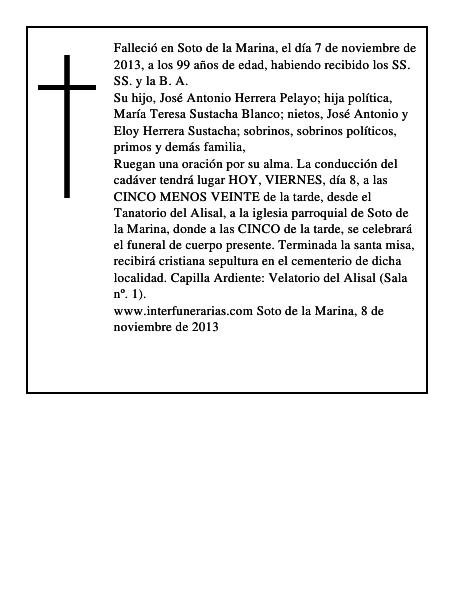 Falleció en Soto de la Marina, el día 7 de noviembre de 2013, a los 99 años de edad, habiendo recibido los SS. SS. y la B. A.

Su hijo, José Antonio Herrera Pelayo; hija política, María Teresa Sustacha Blanco; nietos, José Antonio y Eloy Herrera Sustacha; sobrinos, sobrinos políticos, primos y demás familia,

Ruegan una oración por su alma. La conducción del cadáver tendrá lugar HOY, VIERNES, día 8, a las CINCO MENOS VEINTE de la tarde, desde el Tanatorio del Alisal, a la iglesia parroquial de Soto de la Marina, donde a las CINCO de la tarde, se celebrará el funeral de cuerpo presente. Terminada la santa misa, recibirá cristiana sepultura en el cementerio de dicha localidad. Capilla Ardiente: Velatorio del Alisal (Sala nº. 1).

www.interfunerarias.com Soto de la Marina, 8 de noviembre de 2013